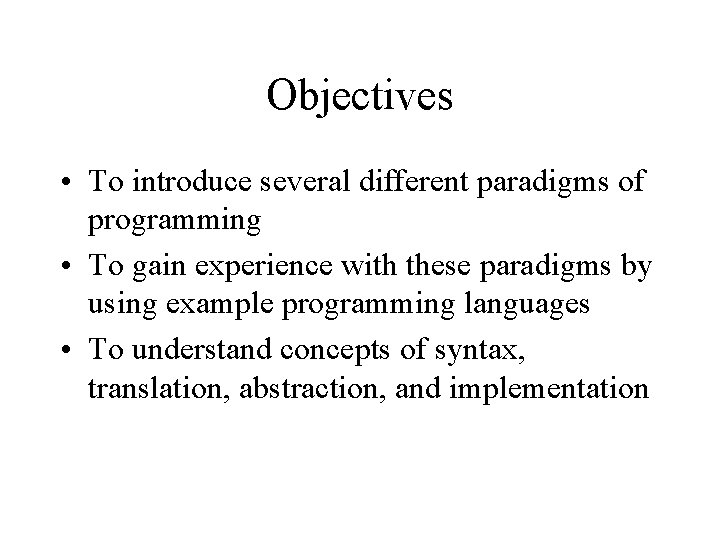 Objectives

• To introduce several different paradigms of programming
• To gain experience with these paradigms by using example programming languages
• To understand concepts of syntax, translation, abstraction, and implementation